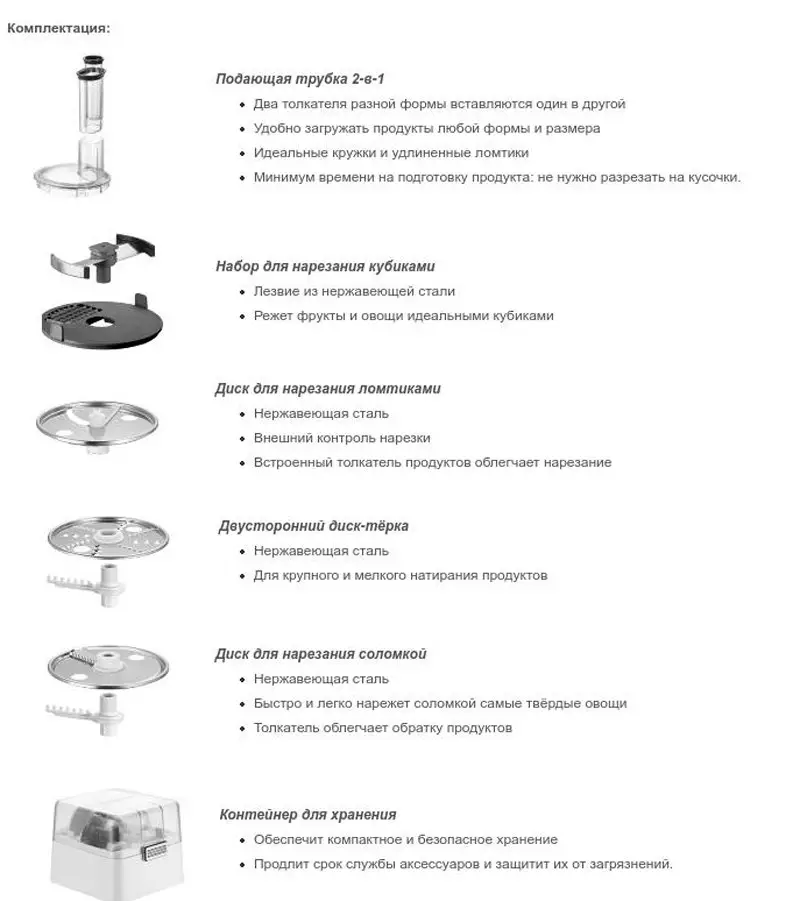 Комплектация:

Подающая трубка 2-в-1
- Два толкателя разной формы вставляются один в другой
- Удобно загружать продукты любой формы и размера
- Идеальные кружки и удлиненные ломтики
- Минимум времени на подготовку продукта: не нужно разрезать на кусочки.

Набор для нарезания кубиками
- Лезвие из нержавеющей стали
- Режет фрукты и овощи идеальными кубиками

Диск для нарезания ломтиками
- Нержавеющая сталь
- Внешний контроль нарезки
- Встроенный толкатель продуктов облегчает нарезание

Двусторонний диск-тёрка
- Нержавеющая сталь
- Для крупного и мелкого натирания продуктов

Диск для нарезания соломкой
- Нержавеющая сталь
- Быстро и легко нарежет соломкой самые твёрдые овощи
- Толкатель облегчает обратку продуктов

Контейнер для хранения
- Обеспечит компактное и безопасное хранение
- Продлит срок службы аксессуаров и защитит их от загрязнений.